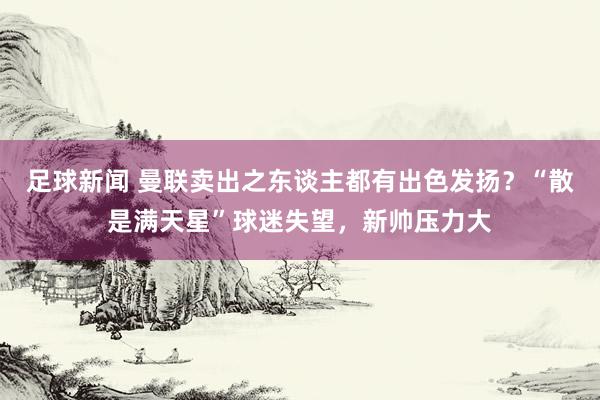 足球新闻 曼联卖出之东谈主都有出色发扬？“散是满天星”球迷失望，新帅压力大